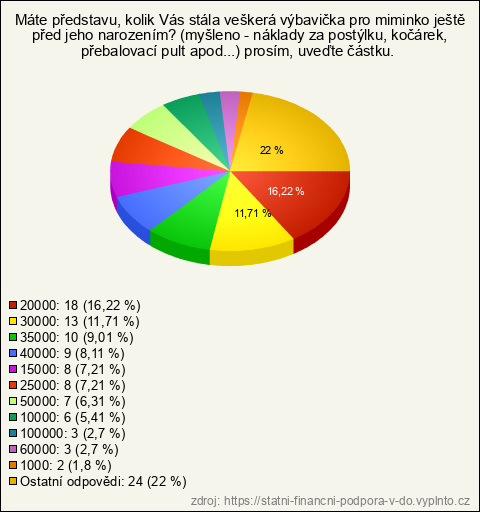 Máte představu, kolik Vás stála veškerá výbavička pro miminko ještě před jeho narozením? (myšleno - náklady za postýlku, kočárek, přebalovací pult apod...) prosím, uveďte částku.

22 %
16,22 %
11,71 %

20000: 18 (16,22 %)
30000: 13 (11,71 %)
35000: 10 (9,01 %)
40000: 9 (8,11 %)
15000: 8 (7,21 %)
25000: 8 (7,21 %)
50000: 7 (6,31 %)
10000: 6 (5,41 %)
100000: 3 (2,7 %)
60000: 3 (2,7 %)
1000: 2 (1,8 %)
Ostatní odpovědi: 24 (22 %)

zdroj: https://statni-financni-podpora-v-do.vyplnto.cz